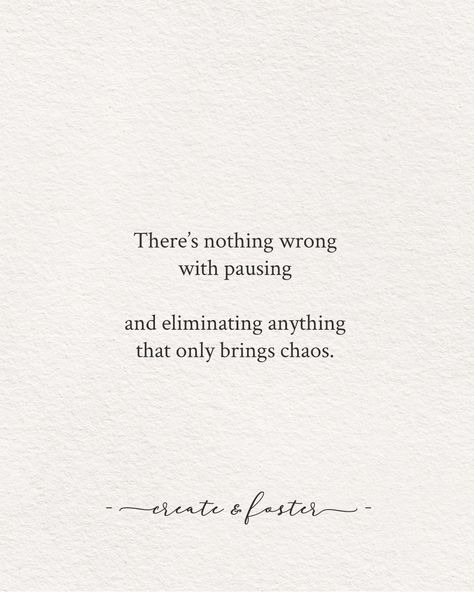 There's nothing wrong with pausing

and eliminating anything that only brings chaos.

- create & foster -